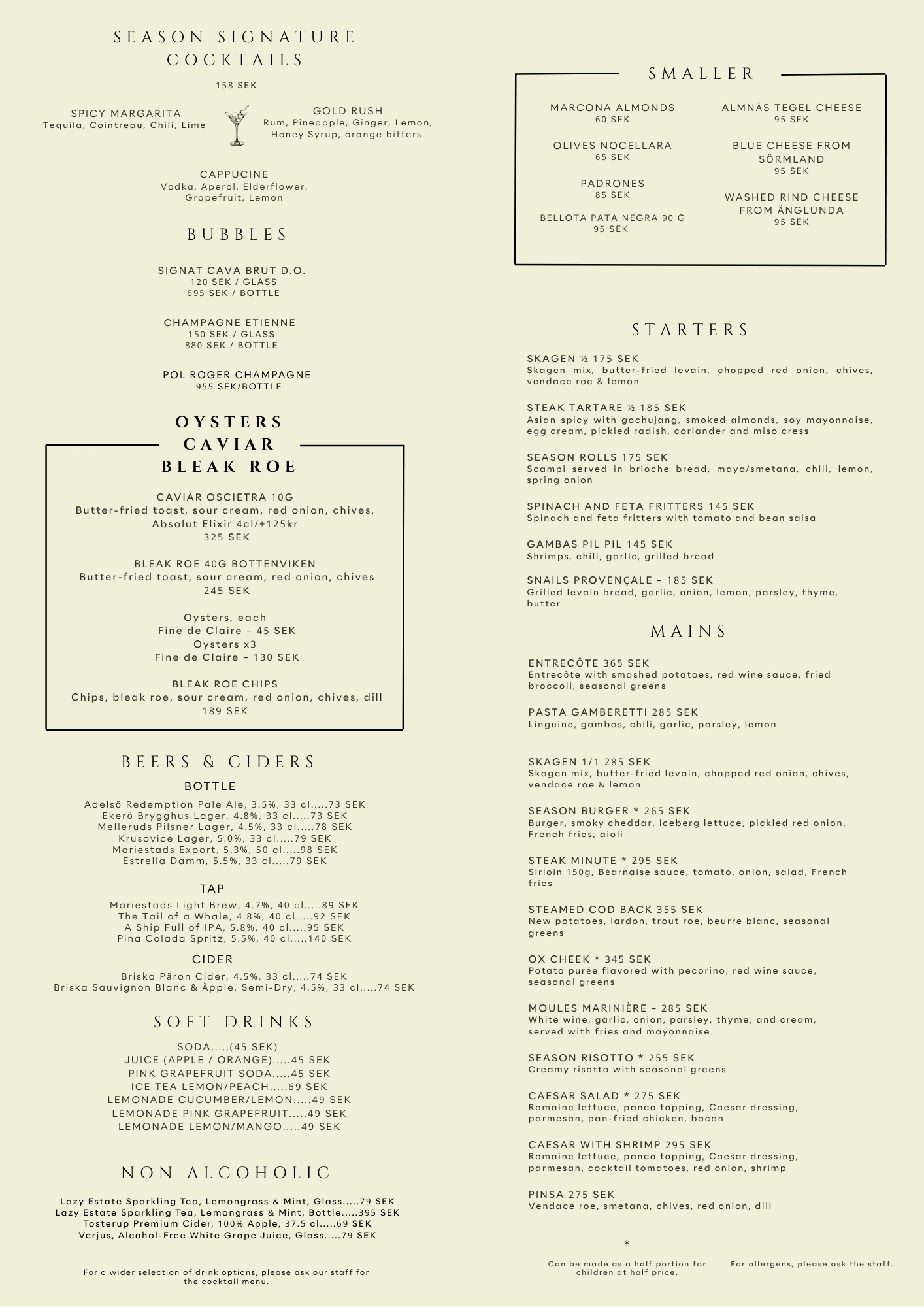 SEASON SIGNATURE COCKTAILS
158 SEK

SPICY MARGARITA
Tequila, Cointreau, Chili, Lime

GOLD RUSH
Rum, Pineapple, Ginger, Lemon, Honey Syrup, orange bitters

CAPPUCINE
Vodka, Aperol, Elderflower, Grapefruit, Lemon

BUBBLES

SIGNAT CAVA BRUT D.O.
120 SEK / GLASS
695 SEK / BOTTLE

CHAMPAGNE ETIENNE
150 SEK / GLASS
880 SEK / BOTTLE

POL ROGER CHAMPAGNE
955 SEK/BOTTLE

OYSTERS
CAVIAR
BLEAK ROE

CAVIAR OSCIETRA 10G
Butter-fried toast, sour cream, red onion, chives, Absolut Elixir 4cl/+125kr
325 SEK

BLEAK ROE 40G BOTTENVIKEN
Butter-fried toast, sour cream, red onion, chives
245 SEK

Oysters, each
Fine de Claire – 45 SEK
Oysters x3
Fine de Claire – 130 SEK

BLEAK ROE CHIPS
Chips, bleak roe, sour cream, red onion, chives, dill
189 SEK

BEERS & CIDERS
BOTTLE
Adelsö Redemption Pale Ale, 3.5%, 33 cl.....73 SEK
Ekerö Brygghus Lager, 4.8%, 33 cl.....73 SEK
Melleruds Pilsner Lager, 4.5%, 33 cl.....78 SEK
Krusovice Lager, 5.0%, 33 cl.....79 SEK
Mariestads Export, 5.3%, 50 cl.....98 SEK
Estrella Damm, 5.5%, 33 cl.....79 SEK

TAP
Mariestads Light Brew, 4.7%, 40 cl.....89 SEK
The Tail of a Whale, 4.8%, 40 cl.....92 SEK
A Ship Full of IPA, 5.8%, 40 cl.....95 SEK
Pina Colada Spritz, 5.5%, 40 cl.....140 SEK

CIDER
Briska Päron Cider, 4.5%, 33 cl.....74 SEK
Briska Sauvignon Blanc & Äpple, Semi-Dry, 4.5%, 33 cl.....74 SEK

SOFT DRINKS
SODA.....(45 SEK)
JUICE (APPLE / ORANGE).....45 SEK
PINK GRAPEFRUIT SODA.....45 SEK
ICE TEA LEMON/PEACH.....69 SEK
LEMONADE CUCUMBER/LEMON.....49 SEK
LEMONADE PINK GRAPEFRUIT.....49 SEK
LEMONADE LEMON/MANGO.....49 SEK

NON ALCOHOLIC

Lazy Estate Sparkling Tea, Lemongrass & Mint, Glass.....79 SEK
Lazy Estate Sparkling Tea, Lemongrass & Mint, Bottle.....395 SEK
Tosterup Premium Cider, 100% Apple, 37.5 cl.....69 SEK
Verjus, Alcohol-Free White Grape Juice, Glass.....79 SEK

For a wider selection of drink options, please ask our staff for the cocktail menu.

SMALLER

MARCONA ALMONDS
60 SEK

OLIVES NOCELLARA
65 SEK

PADRONES
85 SEK

BELLOTA PATA NEGRA 90 G
95 SEK

ALMNÄS TEGEL CHEESE
95 SEK

BLUE CHEESE FROM SÖRMLAND
95 SEK

WASHED RIND CHEESE FROM ÄNGLUNDA
95 SEK

STARTERS

SKAGEN ½ 175 SEK
Skagen mix, butter-fried levain, chopped red onion, chives, vendace roe & lemon

STEAK TARTARE ½ 185 SEK
Asian spicy with gochujang, smoked almonds, soy mayonnaise, egg cream, pickled radish, coriander and miso cress

SEASON ROLLS 175 SEK
Scampi served in brioche bread, mayo/smetana, chili, lemon, spring onion

SPINACH AND FETA FRITTERS 145 SEK
Spinach and feta fritters with tomato and bean salsa

GAMBAS PIL PIL 145 SEK
Shrimps, chili, garlic, grilled bread

SNAILS PROVENÇALE – 185 SEK
Grilled levain bread, garlic, onion, lemon, parsley, thyme, butter

MAINS

ENTRECÔTE 365 SEK
Entrecôte with smashed potatoes, red wine sauce, fried broccoli, seasonal greens

PASTA GAMBERETTI 285 SEK
Linguine, gambas, chili, garlic, parsley, lemon

SKAGEN 1/1 285 SEK
Skagen mix, butter-fried levain, chopped red onion, chives, vendace roe & lemon

SEASON BURGER * 265 SEK
Burger, smoky cheddar, iceberg lettuce, pickled red onion, French fries, aioli

STEAK MINUTE * 295 SEK
Sirloin 150g, Béarnaise sauce, tomato, onion, salad, French fries

STEAMED COD BACK 355 SEK
New potatoes, lardon, trout roe, beurre blanc, seasonal greens

OX CHEEK * 345 SEK
Potato purée flavored with pecorino, red wine sauce, seasonal greens

MOULES MARINIÈRE – 285 SEK
White wine, garlic, onion, parsley, thyme, and cream, served with fries and mayonnaise

SEASON RISOTTO * 255 SEK
Creamy risotto with seasonal greens

CAESAR SALAD * 275 SEK
Romaine lettuce, panco topping, Caesar dressing, parmesan, pan-fried chicken, bacon

CAESAR WITH SHRIMP 295 SEK
Romaine lettuce, panco topping, Caesar dressing, parmesan, cocktail tomatoes, red onion, shrimp

PINSA 275 SEK
Vendace roe, smetana, chives, red onion, dill

*
Can be made as a half portion for children at half price.

For allergens, please ask the staff.